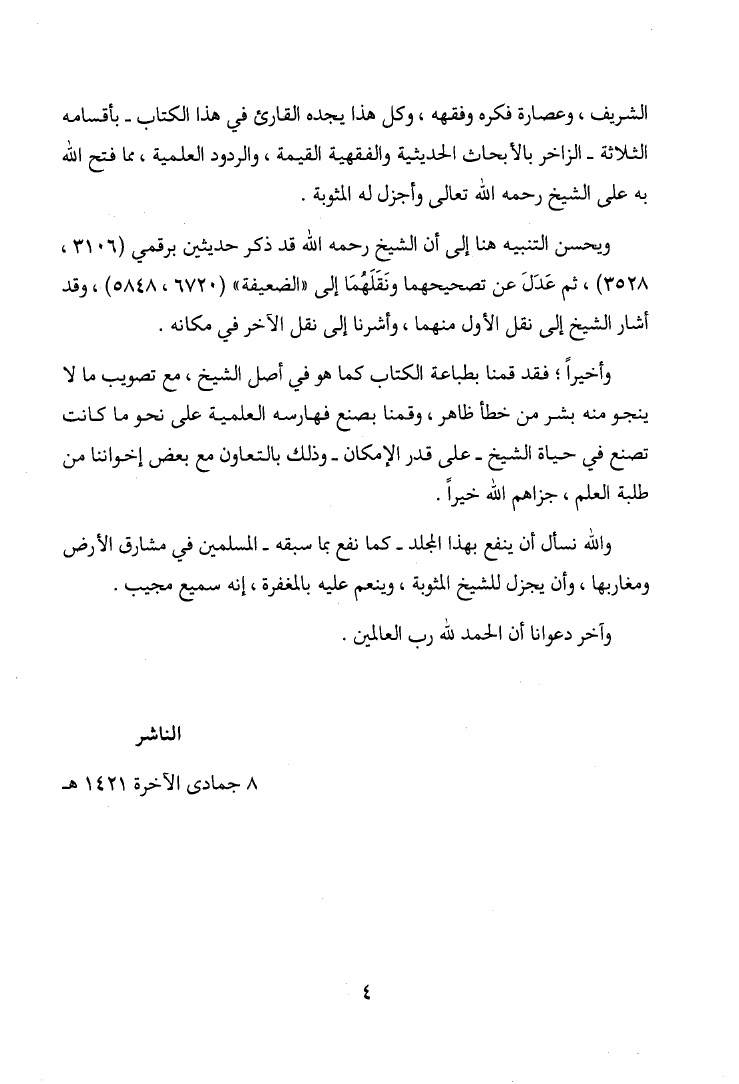 الشريف ، وعصارة فكره وفقهه ، وكل هذا يجده القارئ في هذا الكتاب ـ بأقسامه الثلاثة ـ الزاخر بالأبحاث الحديثية والفقهية القيمة ، والردود العلمية ، مما فتح الله به على الشيخ رحمه الله تعالى وأجزل له المثوبة .

ويحسن التنبيه هنا إلى أن الشيخ رحمه الله قد ذكر حديثين برقمي (٣١٠٦ ، ٣٥٢٨) ، ثم عَدَلَ عن تصحيحهما ونَقَلَهُمَا إلى «الضعيفة» (٦٧٢٠ ، ٥٨٤٨) ، وقد أشار الشيخ إلى نقل الأول منهما ، وأشرنا إلى نقل الآخر في مكانه .

وأخيراً ؛ فقد قمنا بطباعة الكتاب كما هو في أصل الشيخ ، مع تصويب ما لا ينجو منه بشر من خطأ ظاهر ، وقمنا بصنع فهارسه العلمية على نحو ما كانت تصنع في حياة الشيخ ـ على قدر الإمكان ـ وذلك بالتعاون مع بعض إخواننا من طلبة العلم ، جزاهم الله خيراً .

والله نسأل أن ينفع بهذا المجلد ـ كما نفع بما سبقه ـ المسلمين في مشارق الأرض ومغاربها ، وأن يجزل للشيخ المثوبة ، وينعم عليه بالمغفرة ، إنه سميع مجيب .

وآخر دعوانا أن الحمد لله رب العالمين .

الناشر

٨ جمادى الآخرة ١٤٢١ هـ

٤